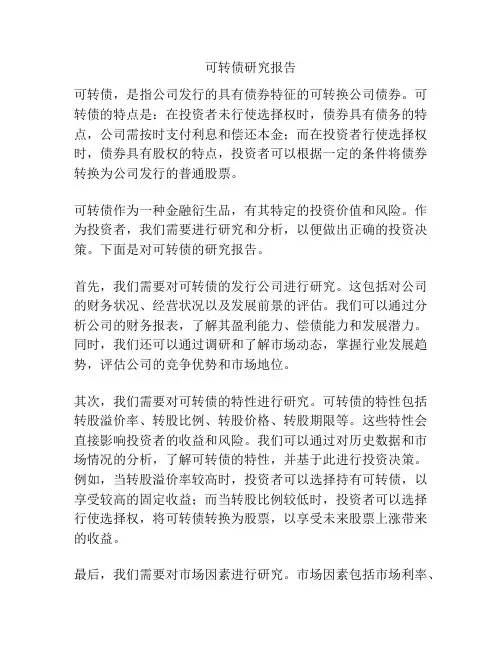 可转债研究报告

可转债，是指公司发行的具有债券特征的可转换公司债券。可转债的特点是：在投资者未行使选择权时，债券具有债务的特点，公司需按时支付利息和偿还本金；而在投资者行使选择权时，债券具有股权的特点，投资者可以根据一定的条件将债券转换为公司发行的普通股票。

可转债作为一种金融衍生品，有其特定的投资价值和风险。作为投资者，我们需要进行研究和分析，以便做出正确的投资决策。下面是对可转债的研究报告。

首先，我们需要对可转债的发行公司进行研究。这包括对公司的财务状况、经营状况以及发展前景的评估。我们可以通过分析公司的财务报表，了解其盈利能力、偿债能力和发展潜力。同时，我们还可以通过调研和了解市场动态，掌握行业发展趋势，评估公司的竞争优势和市场地位。

其次，我们需要对可转债的特性进行研究。可转债的特性包括转股溢价率、转股比例、转股价格、转股期限等。这些特性会直接影响投资者的收益和风险。我们可以通过对历史数据和市场情况的分析，了解可转债的特性，并基于此进行投资决策。例如，当转股溢价率较高时，投资者可以选择持有可转债，以享受较高的固定收益；而当转股比例较低时，投资者可以选择行使选择权，将可转债转换为股票，以享受未来股票上涨带来的收益。

最后，我们需要对市场因素进行研究。市场因素包括市场利率、